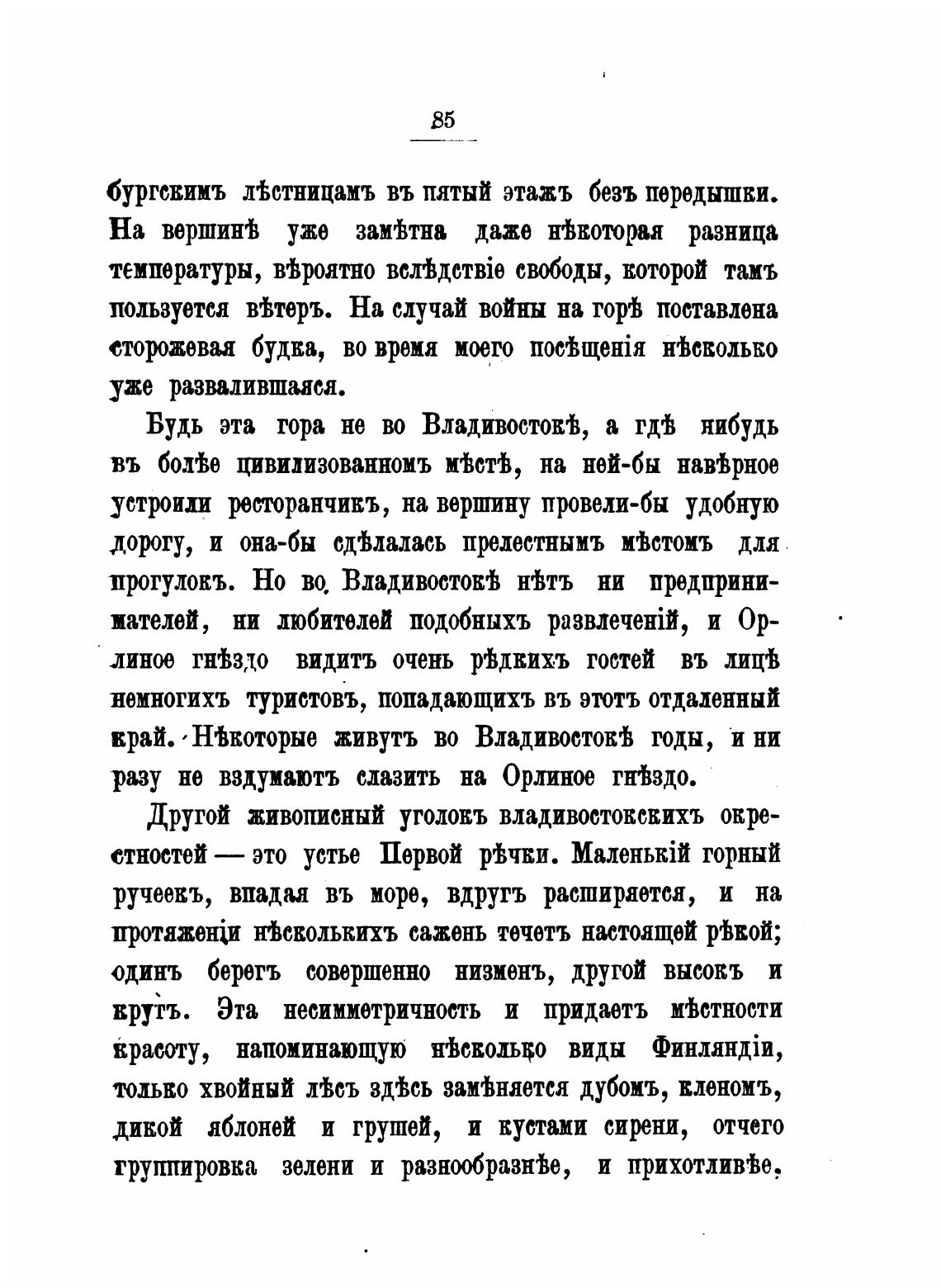 85

бургскимъ лѣстницамъ въ пятый этажъ безъ передышки. На вершинѣ уже замѣтна даже нѣкоторая разница температуры, вѣроятно вслѣдствіе свободы, которой тамъ пользуется вѣтеръ. На случай войны на горѣ поставлена сторожевая будка, во время моего посѣщенія нѣсколько уже развалившаяся.

Будь эта гора не во Владивостокѣ, а гдѣ нибудь въ болѣе цивилизованномъ мѣстѣ, на ней-бы навѣрное устроили ресторанчикъ, на вершину провели-бы удобную дорогу, и она-бы сдѣлалась прелестнымъ мѣстомъ для прогулокъ. Но во Владивостокѣ нѣтъ ни предпринимателей, ни любителей подобныхъ развлеченій, и Орлиное гнѣздо видитъ очень рѣдкихъ гостей въ лицѣ немногихъ туристовъ, попадающихъ въ этотъ отдаленный край. Нѣкоторые живутъ во Владивостокѣ годы, и ни разу не вздумаютъ слазить на Орлиное гнѣздо.

Другой живописный уголокъ владивостокскихъ окрестностей — это устье Первой рѣчки. Маленькій горный ручеекъ, впадая въ море, вдругъ расширяется, и на протяженіи нѣсколькихъ саженъ течетъ настоящей рѣкой; одинъ берегъ совершенно низменъ, другой высокъ и крутъ. Эта несимметричность и придаетъ мѣстности красоту, напоминающую нѣсколько виды Финляндіи, только хвойный лѣсъ здѣсь замѣняется дубомъ, кленомъ, дикой яблоней и грушей, и кустами сирени, отчего группировка зелени и разнообразнѣе, и прихотливѣе.